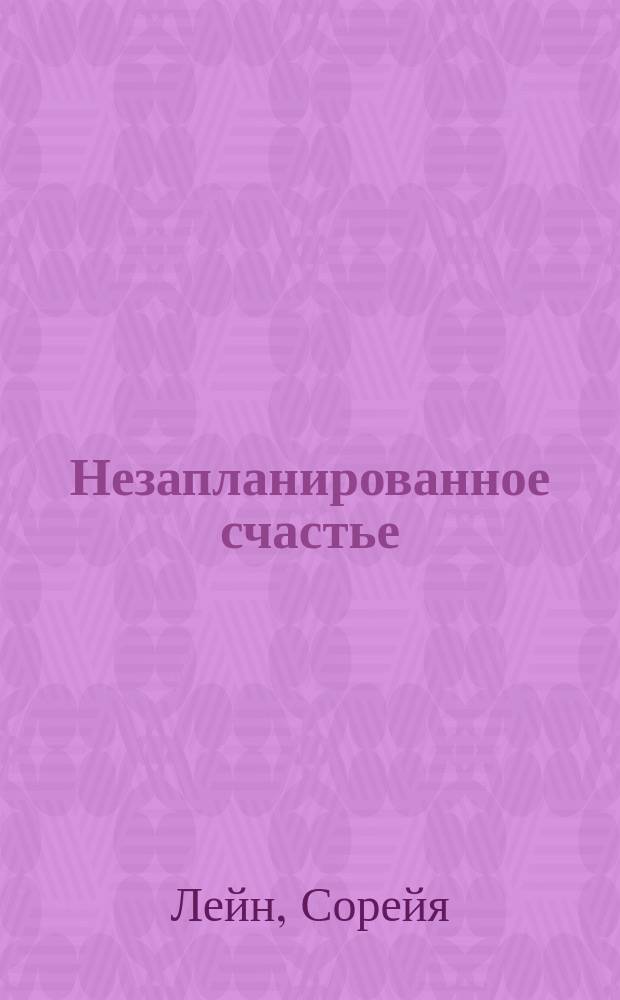 Незапланированное счастье

Лейн, Сорейя